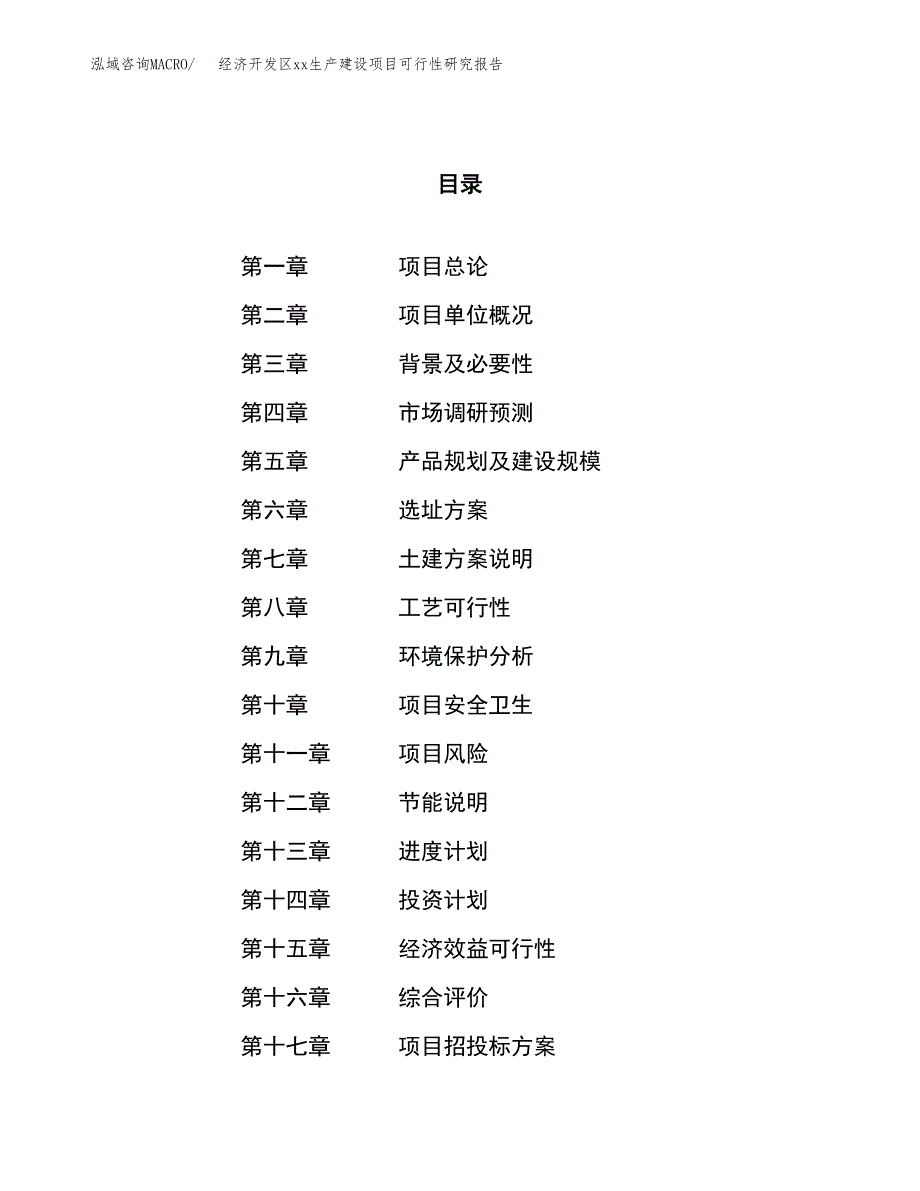 泓域咨询MACRO/　　经济开发区xx生产建设项目可行性研究报告

目录

第一章　　项目总论
第二章　　项目单位概况
第三章　　背景及必要性
第四章　　市场调研预测
第五章　　产品规划及建设规模
第六章　　选址方案
第七章　　土建方案说明
第八章　　工艺可行性
第九章　　环境保护分析
第十章　　项目安全卫生
第十一章　　项目风险
第十二章　　节能说明
第十三章　　进度计划
第十四章　　投资计划
第十五章　　经济效益可行性
第十六章　　综合评价
第十七章　　项目招投标方案